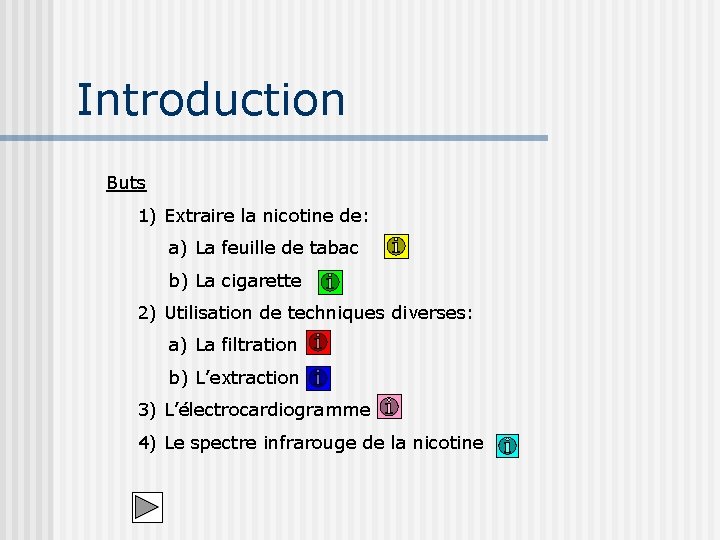 Introduction

Buts

1) Extraire la nicotine de:

a) La feuille de tabac

b) La cigarette

2) Utilisation de techniques diverses:

a) La filtration

b) L’extraction

3) L’électrocardiogramme

4) Le spectre infrarouge de la nicotine